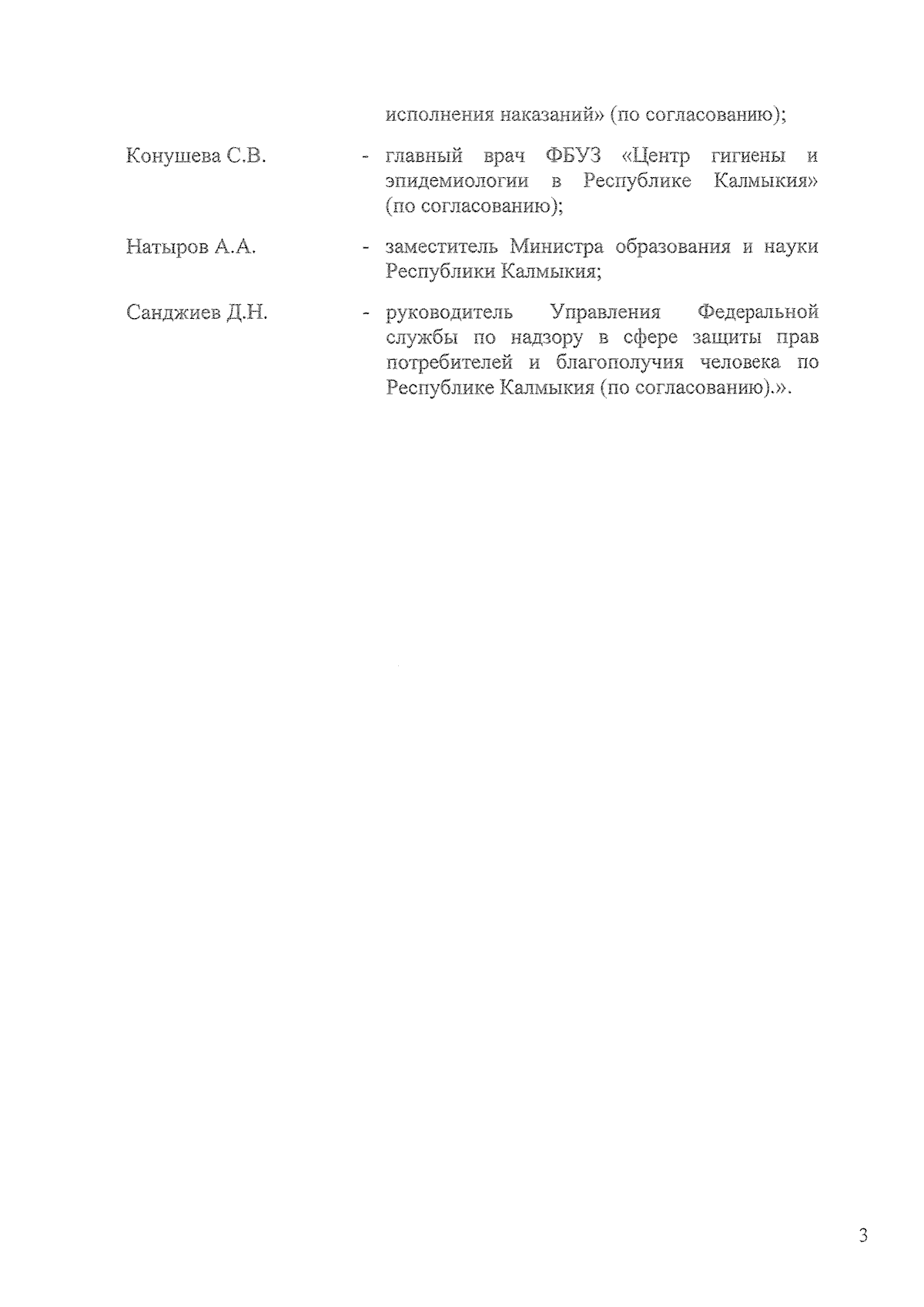 исполнения наказаний» (по согласованию);

Конушева С.В. - главный врач ФБУЗ «Центр гигиены и эпидемиологии в Республике Калмыкия» (по согласованию);

Натыров А.А. - заместитель Министра образования и науки Республики Калмыкия;

Санджиев Д.Н. - руководитель Управления Федеральной службы по надзору в сфере защиты прав потребителей и благополучия человека по Республике Калмыкия (по согласованию).».

3